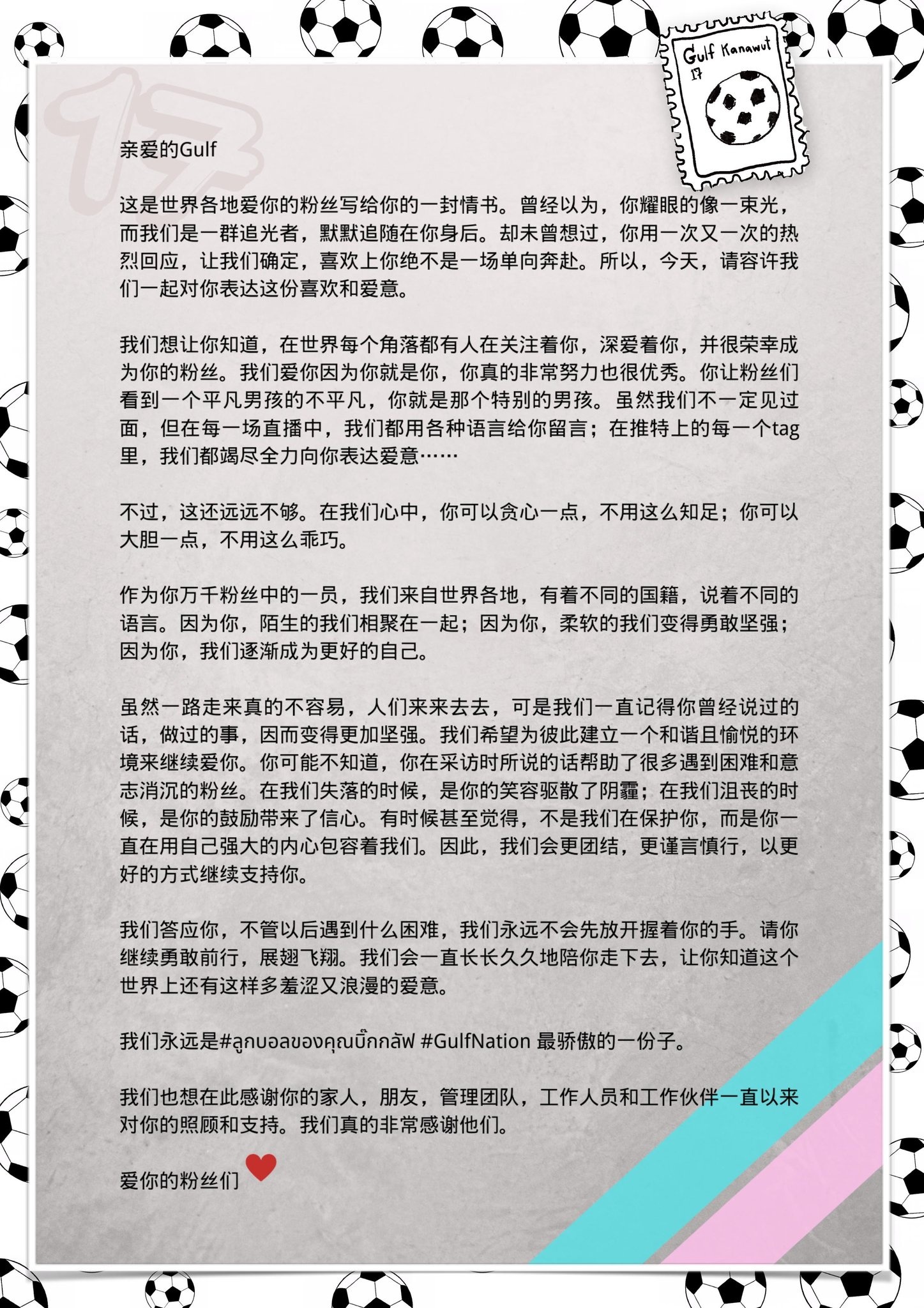 Gulf Kanawut
17

17

亲爱的Gulf

这是世界各地爱你的粉丝写给你的一封情书。曾经以为，你耀眼的像一束光，而我们是一群追光者，默默追随在你身后。却未曾想过，你用一次又一次的热烈回应，让我们确定，喜欢上你绝不是一场单向奔赴。所以，今天，请容许我们一起对你表达这份喜欢和爱意。

我们想让你知道，在世界每个角落都有人在关注着你，深爱着你，并很荣幸成为你的粉丝。我们爱你因为你就是你，你真的非常努力也很优秀。你让粉丝们看到一个平凡男孩的不平凡，你就是那个特别的男孩。虽然我们不一定见过面，但在每一场直播中，我们都用各种语言给你留言；在推特上的每一个tag里，我们都竭尽全力向你表达爱意……

不过，这还远远不够。在我们心中，你可以贪心一点，不用这么知足；你可以大胆一点，不用这么乖巧。

作为你万千粉丝中的一员，我们来自世界各地，有着不同的国籍，说着不同的语言。因为你，陌生的我们相聚在一起；因为你，柔软的我们变得勇敢坚强；因为你，我们逐渐成为更好的自己。

虽然一路走来真的不容易，人们来来去去，可是我们一直记得你曾经说过的话，做过的事，因而变得更加坚强。我们希望为彼此建立一个和谐且愉悦的环境来继续爱你。你可能不知道，你在采访时所说的话帮助了很多遇到困难和意志消沉的粉丝。在我们失落的时候，是你的笑容驱散了阴霾；在我们沮丧的时候，是你的鼓励带来了信心。有时候甚至觉得，不是我们在保护你，而是你一直在用自己强大的内心包容着我们。因此，我们会更团结，更谨言慎行，以更好的方式继续支持你。

我们答应你，不管以后遇到什么困难，我们永远不会先放开握着你的手。请你继续勇敢前行，展翅飞翔。我们会一直长长久久地陪你走下去，让你知道这个世界上还有这样多羞涩又浪漫的爱意。

我们永远是#ลูกบอลของคุณบิ๊กกลัฟ #GulfNation 最骄傲的一份子。

我们也想在此感谢你的家人，朋友，管理团队，工作人员和工作伙伴一直以来对你的照顾和支持。我们真的非常感谢他们。

爱你的粉丝们